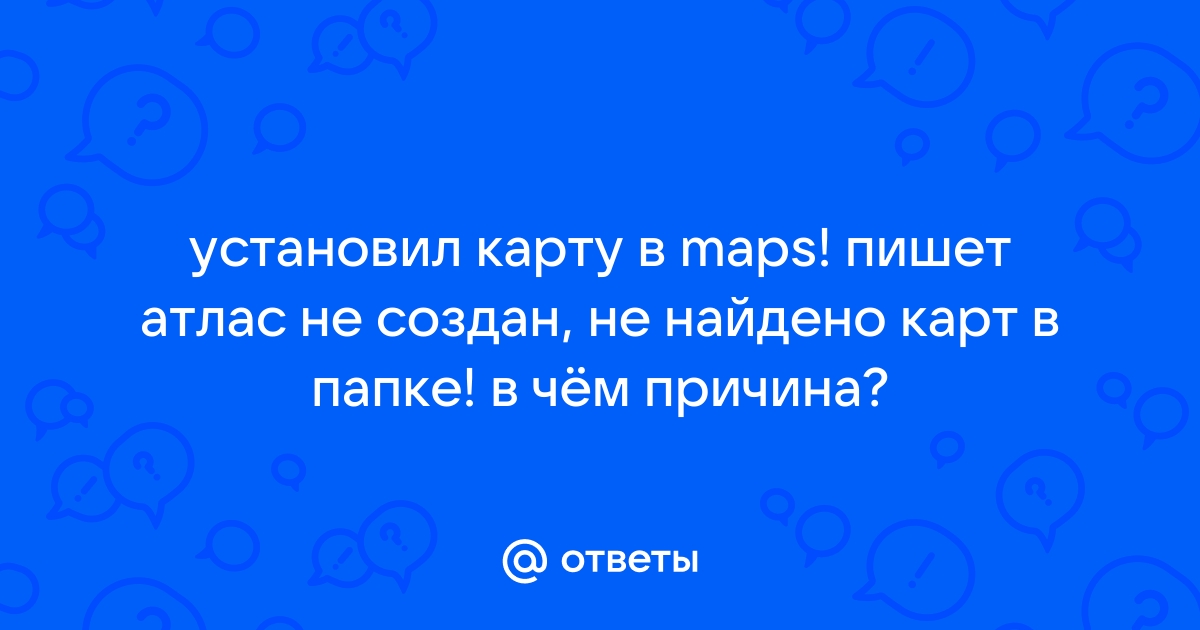 установил карту в maps! пишет атлас не создан, не найдено карт в папке! в чём причина?

@ ответы